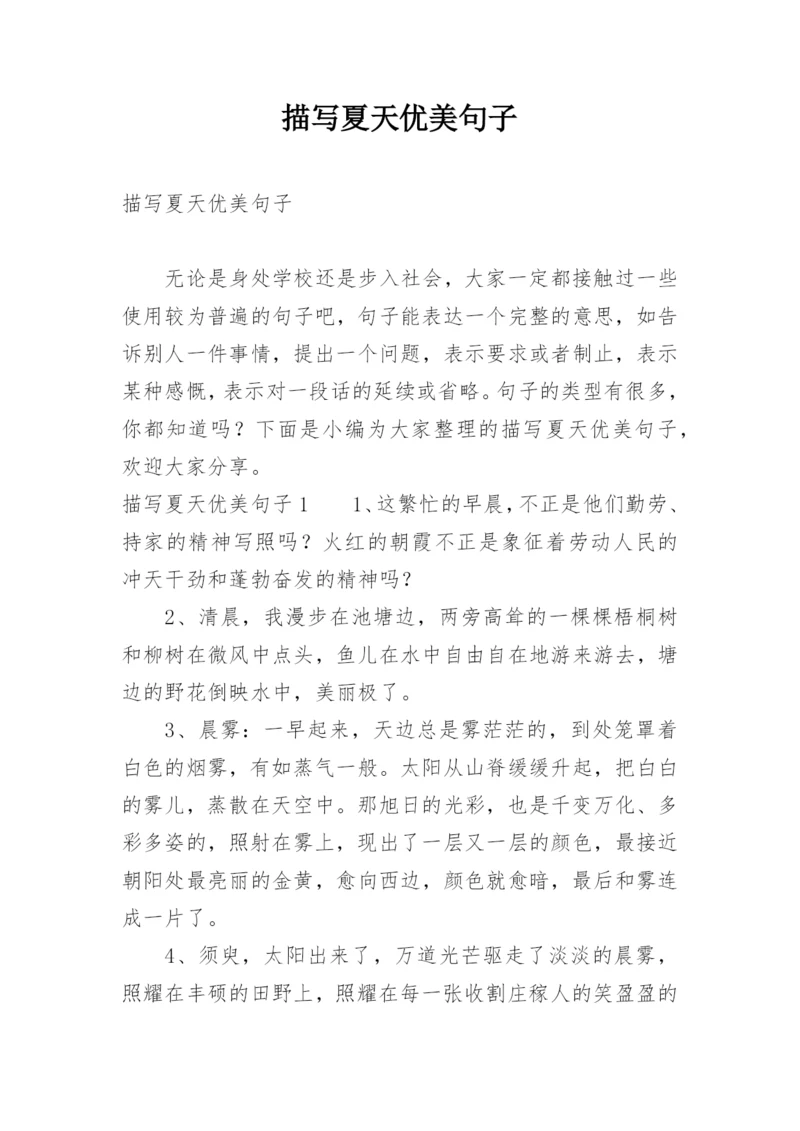 描写夏天优美句子

描写夏天优美句子

无论是身处学校还是步入社会，大家一定都接触过一些使用较为普遍的句子吧，句子能表达一个完整的意思，如告诉别人一件事情，提出一个问题，表示要求或者制止，表示某种感慨，表示对一段话的延续或省略。句子的类型有很多，你都知道吗？下面是小编为大家整理的描写夏天优美句子，欢迎大家分享。

描写夏天优美句子1　　1、这繁忙的早晨，不正是他们勤劳、持家的精神写照吗？火红的朝霞不正是象征着劳动人民的冲天干劲和蓬勃奋发的精神吗？

2、清晨，我漫步在池塘边，两旁高耸的一棵棵梧桐树和柳树在微风中点头，鱼儿在水中自由自在地游来游去，塘边的野花倒映水中，美丽极了。

3、晨雾：一早起来，天边总是雾茫茫的，到处笼罩着白色的烟雾，有如蒸气一般。太阳从山脊缓缓升起，把白白的雾儿，蒸散在天空中。那旭日的光彩，也是千变万化、多彩多姿的，照射在雾上，现出了一层又一层的颜色，最接近朝阳处最亮丽的金黄，愈向西边，颜色就愈暗，最后和雾连成一片了。

4、须臾，太阳出来了，万道光芒驱走了淡淡的晨雾，照耀在丰硕的田野上，照耀在每一张收割庄稼人的笑盈盈的